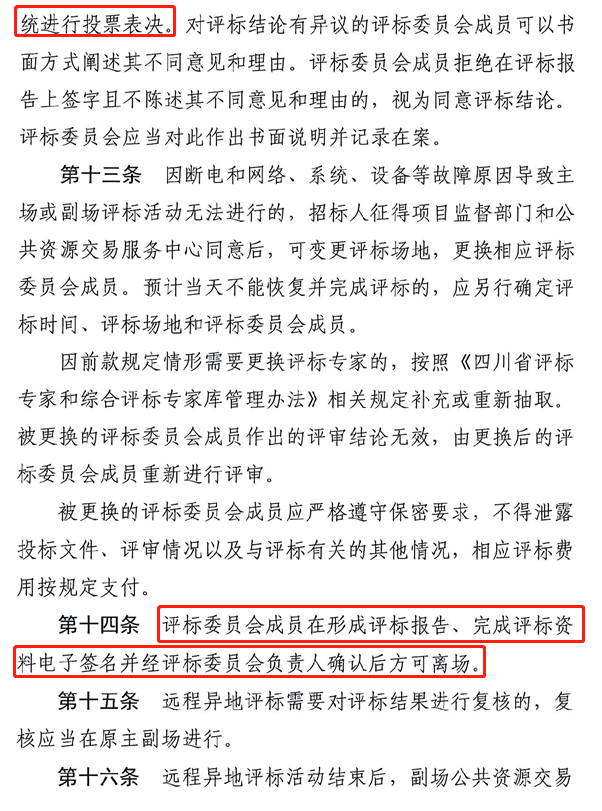 统进行投票表决。对评标结论有异议的评标委员会成员可以书面方式阐述其不同意见和理由。评标委员会成员拒绝在评标报告上签字且不陈述其不同意见和理由的，视为同意评标结论。评标委员会应当对此作出书面说明并记录在案。

第十三条　因断电和网络、系统、设备等故障原因导致主场或副场评标活动无法进行的，招标人征得项目监督部门和公共资源交易服务中心同意后，可变更评标场地，更换相应评标委员会成员。预计当天不能恢复并完成评标的，应另行确定评标时间、评标场地和评标委员会成员。

因前款规定情形需要更换评标专家的，按照《四川省评标专家和综合评标专家库管理办法》相关规定补充或重新抽取。被更换的评标委员会成员作出的评审结论无效，由更换后的评标委员会成员重新进行评审。

被更换的评标委员会成员应严格遵守保密要求，不得泄露投标文件、评审情况以及与评标有关的其他情况，相应评标费用按规定支付。

第十四条　评标委员会成员在形成评标报告、完成评标资料电子签名并经评标委员会负责人确认后方可离场。

第十五条　远程异地评标需要对评标结果进行复核的，复核应当在原主副场进行。

第十六条　远程异地评标活动结束后，副场公共资源交易